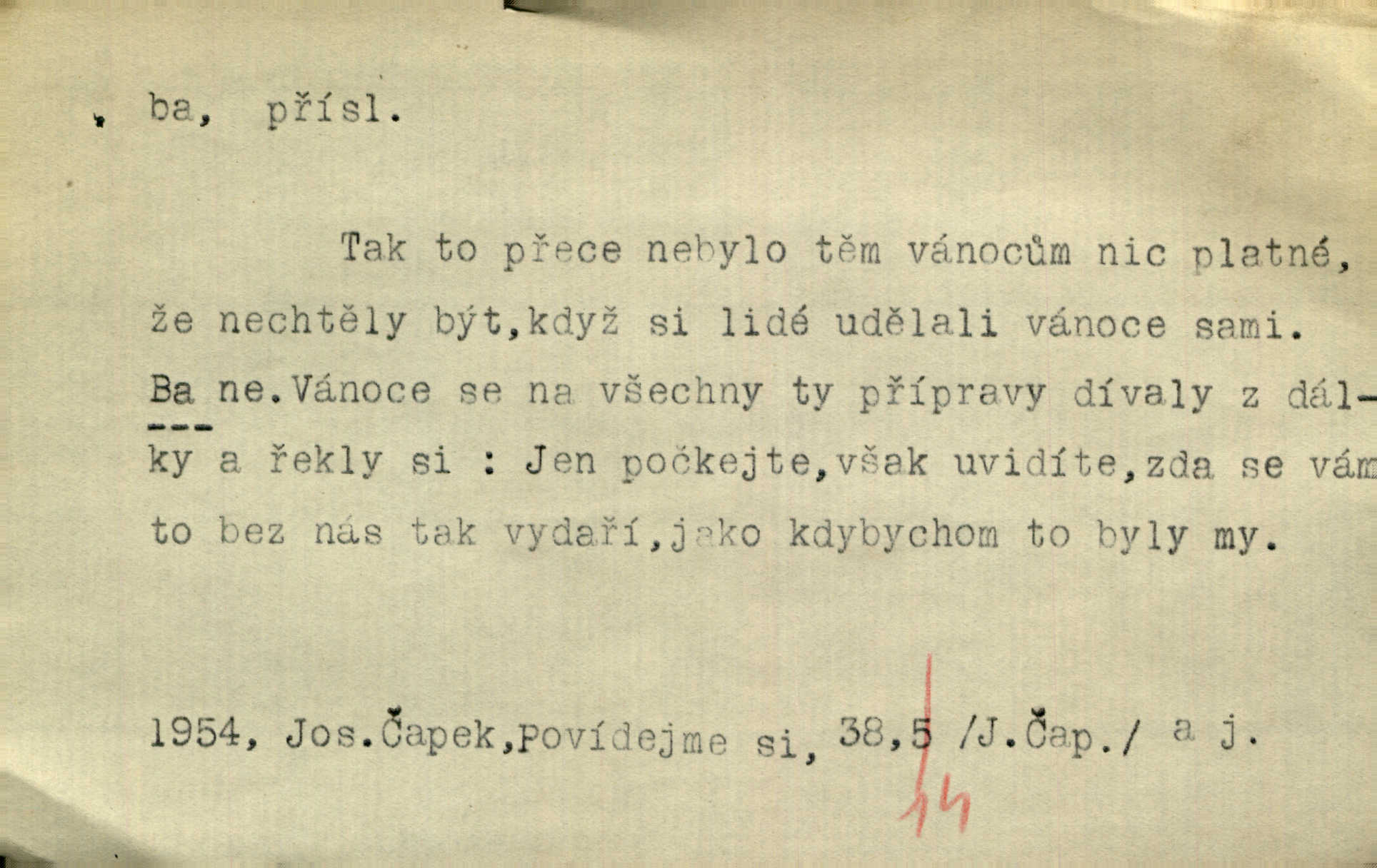 ba, přísl.

Tak to přece nebylo těm vánocům nic platné, že nechtěly být,když si lidé udělali vánoce sami. Ba ne.Vánoce se na všechny ty přípravy dívaly z dálky a řekly si : Jen počkejte,však uvidíte,zda se vám to bez nás tak vydaří,jako kdybychom to byly my.

1954, Jos.Čapek,Povídejme si, 38,5 /J.Čap./ a j.

14